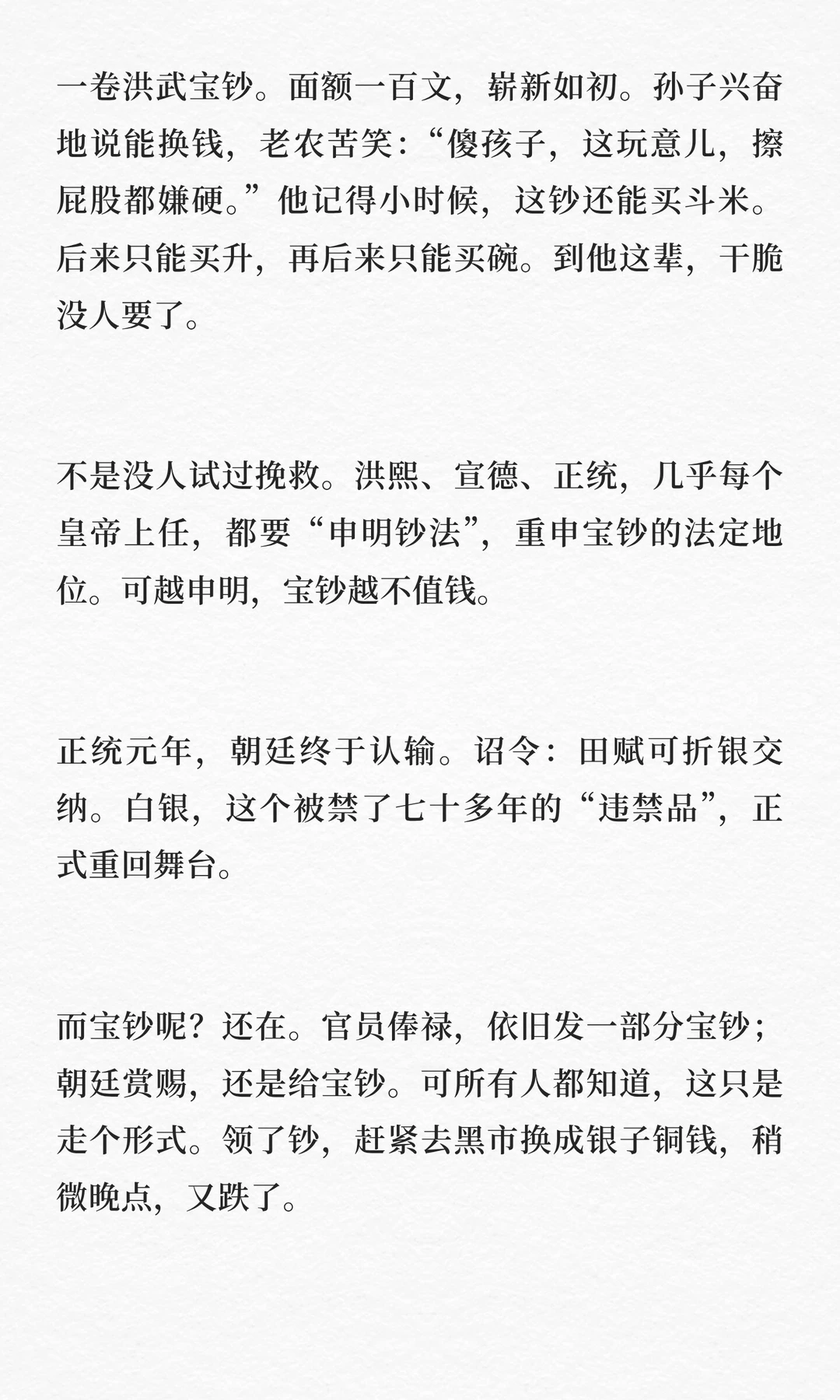 一卷洪武宝钞。面额一百文，崭新如初。孙子兴奋地说能换钱，老农苦笑：“傻孩子，这玩意儿，擦屁股都嫌硬。”他记得小时候，这钞还能买斗米。后来只能买升，再后来只能买碗。到他这辈，干脆没人要了。

不是没人试过挽救。洪熙、宣德、正统，几乎每个皇帝上任，都要“申明钞法”，重申宝钞的法定地位。可越申明，宝钞越不值钱。

正统元年，朝廷终于认输。诏令：田赋可折银交纳。白银，这个被禁了七十多年的“违禁品”，正式重回舞台。

而宝钞呢？还在。官员俸禄，依旧发一部分宝钞；朝廷赏赐，还是给宝钞。可所有人都知道，这只是走个形式。领了钞，赶紧去黑市换成银子铜钱，稍微晚点，又跌了。